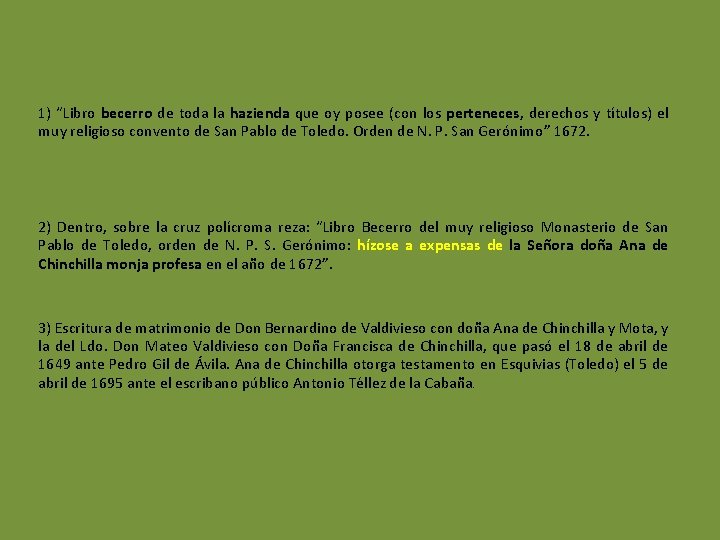 1) "Libro becerro de toda la hazienda que oy posee (con los perteneces, derechos y títulos) el muy religioso convento de San Pablo de Toledo. Orden de N. P. San Gerónimo" 1672.

2) Dentro, sobre la cruz polícroma reza: "Libro Becerro del muy religioso Monasterio de San Pablo de Toledo, orden de N. P. S. Gerónimo: hízose a expensas de la Señora doña Ana de Chinchilla monja profesa en el año de 1672".

3) Escritura de matrimonio de Don Bernardino de Valdivieso con doña Ana de Chinchilla y Mota, y la del Ldo. Don Mateo Valdivieso con Doña Francisca de Chinchilla, que pasó el 18 de abril de 1649 ante Pedro Gil de Ávila. Ana de Chinchilla otorga testamento en Esquivias (Toledo) el 5 de abril de 1695 ante el escribano público Antonio Téllez de la Cabaña.